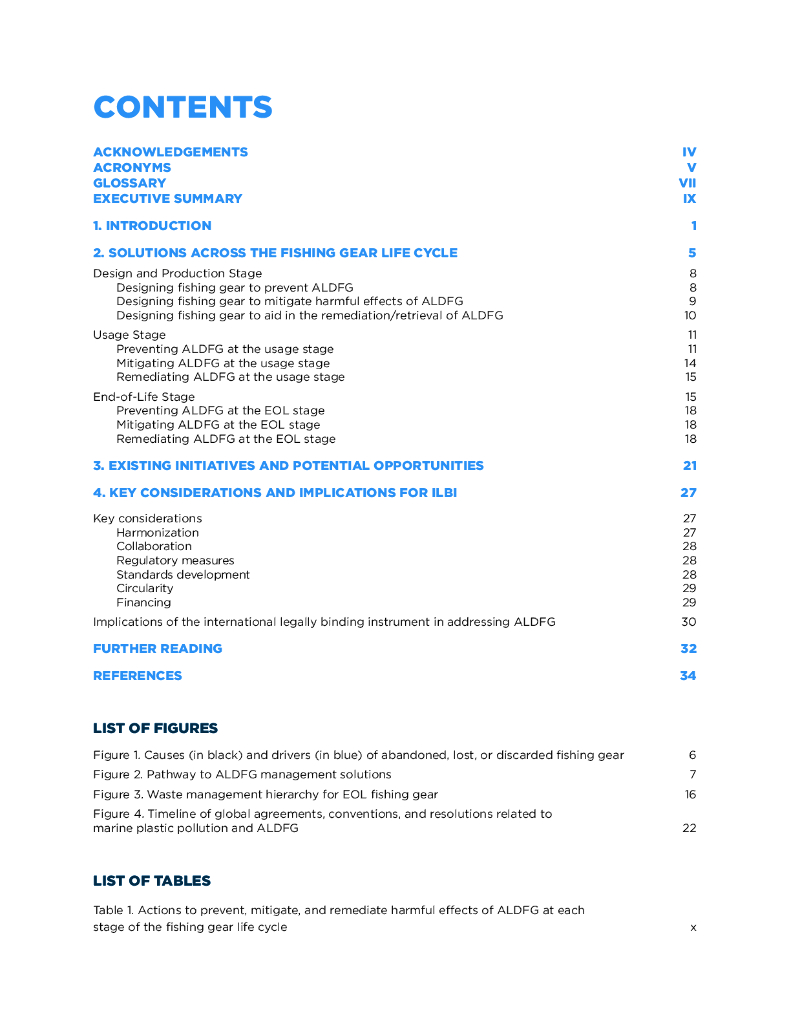 CONTENTS

ACKNOWLEDGEMENTS IV
ACRONYMS V
GLOSSARY VII
EXECUTIVE SUMMARY IX

1. INTRODUCTION 1

2. SOLUTIONS ACROSS THE FISHING GEAR LIFE CYCLE 5

Design and Production Stage 8
Designing fishing gear to prevent ALDFG 8
Designing fishing gear to mitigate harmful effects of ALDFG 9
Designing fishing gear to aid in the remediation/retrieval of ALDFG 10

Usage Stage 11
Preventing ALDFG at the usage stage 11
Mitigating ALDFG at the usage stage 14
Remediating ALDFG at the usage stage 15

End-of-Life Stage 15
Preventing ALDFG at the EOL stage 18
Mitigating ALDFG at the EOL stage 18
Remediating ALDFG at the EOL stage 18

3. EXISTING INITIATIVES AND POTENTIAL OPPORTUNITIES 21

4. KEY CONSIDERATIONS AND IMPLICATIONS FOR ILBI 27

Key considerations 27
Harmonization 27
Collaboration 28
Regulatory measures 28
Standards development 28
Circularity 29
Financing 29

Implications of the international legally binding instrument in addressing ALDFG 30

FURTHER READING 32

REFERENCES 34

LIST OF FIGURES

Figure 1. Causes (in black) and drivers (in blue) of abandoned, lost, or discarded fishing gear 6
Figure 2. Pathway to ALDFG management solutions 7
Figure 3. Waste management hierarchy for EOL fishing gear 16
Figure 4. Timeline of global agreements, conventions, and resolutions related to marine plastic pollution and ALDFG 22

LIST OF TABLES

Table 1. Actions to prevent, mitigate, and remediate harmful effects of ALDFG at each stage of the fishing gear life cycle x